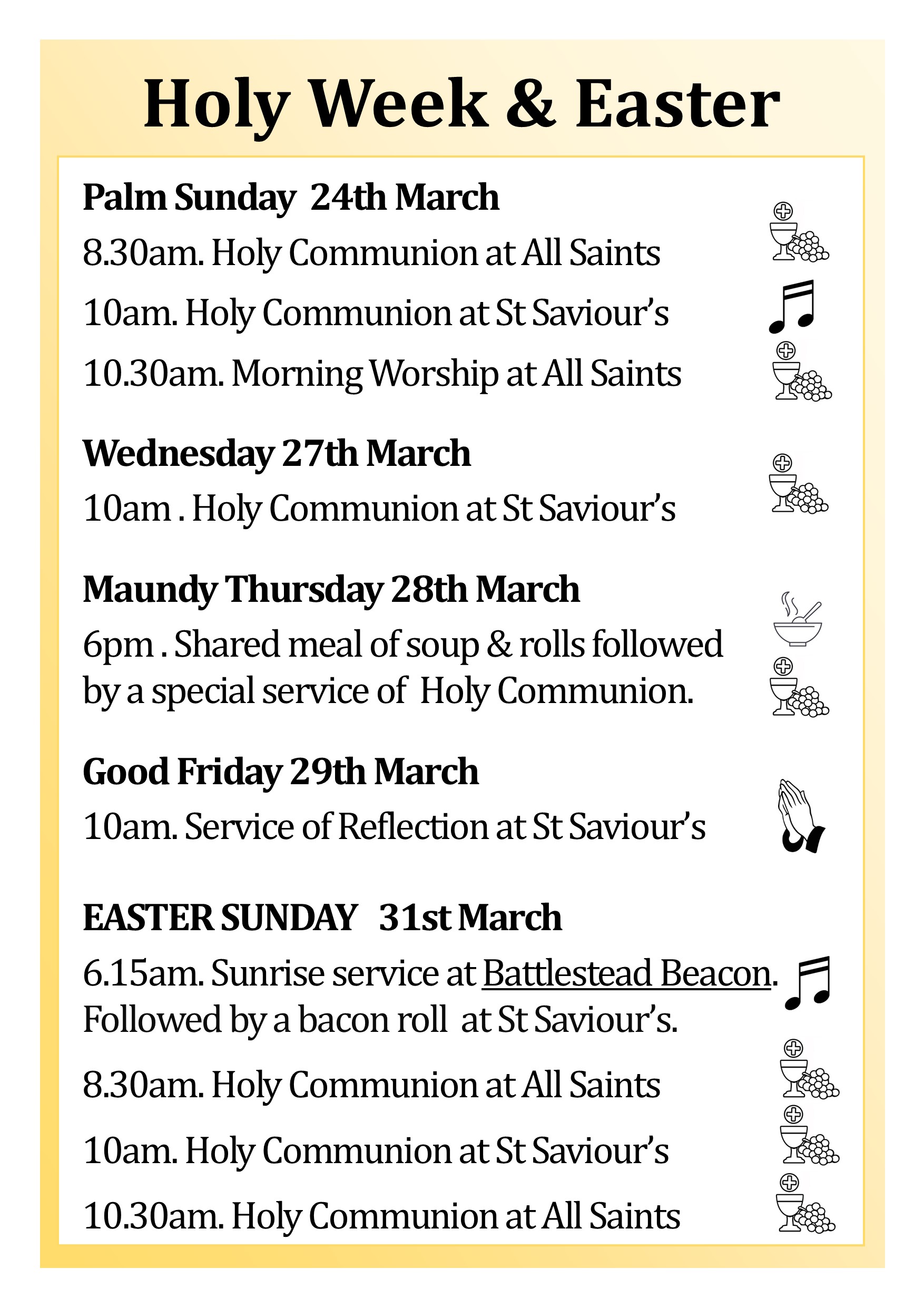 Holy Week & Easter

Palm Sunday 24th March

8.30am. Holy Communion at All Saints

10am. Holy Communion at St Saviour's

10.30am. Morning Worship at All Saints

Wednesday 27th March

10am . Holy Communion at St Saviour's

Maundy Thursday 28th March

6pm . Shared meal of soup & rolls followed by a special service of Holy Communion.

Good Friday 29th March

10am. Service of Reflection at St Saviour's

EASTER SUNDAY 31st March

6.15am. Sunrise service at Battlestead Beacon. Followed by a bacon roll at St Saviour's.

8.30am. Holy Communion at All Saints

10am. Holy Communion at St Saviour's

10.30am. Holy Communion at All Saints